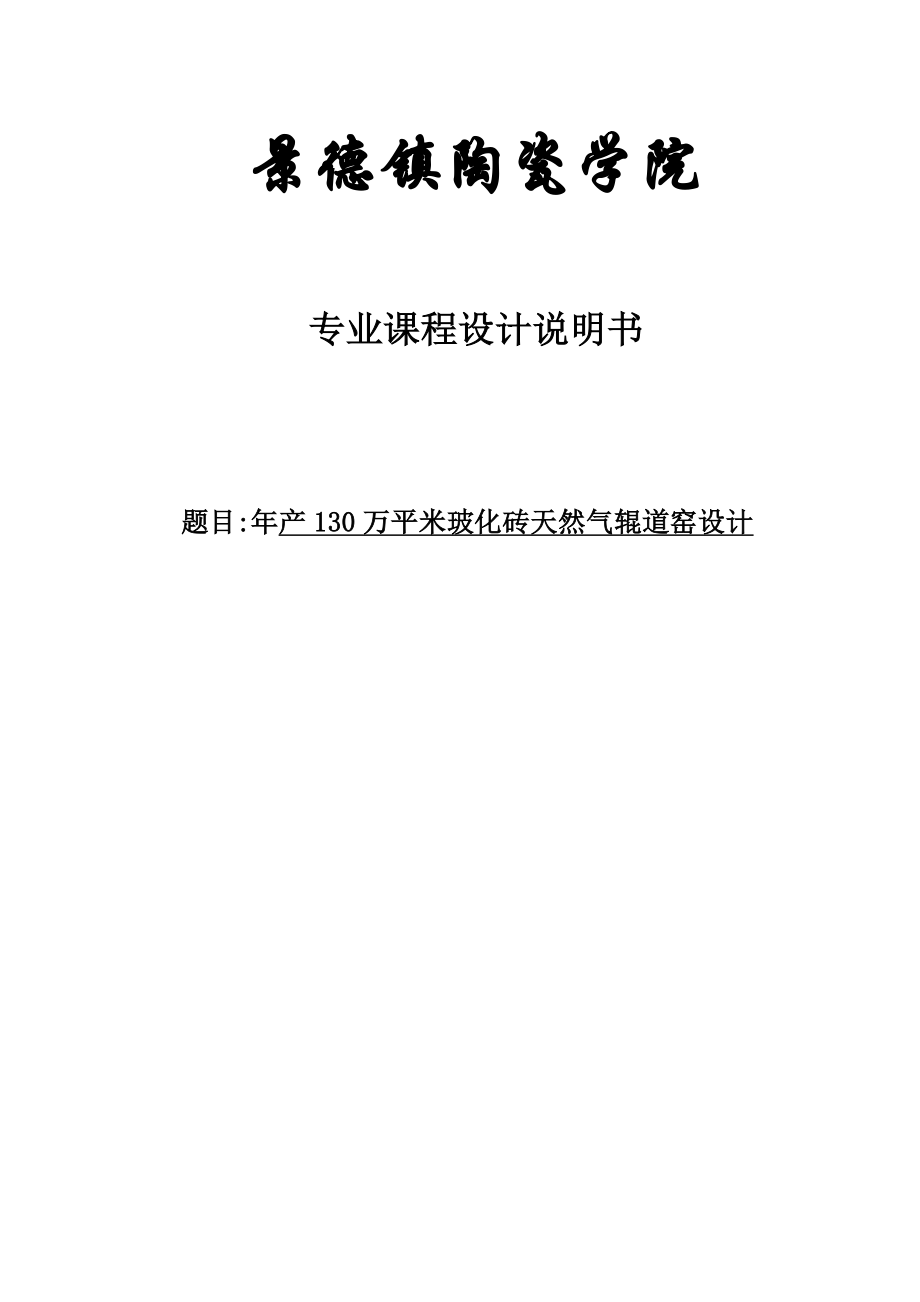 景德镇陶瓷学院

专业课程设计说明书

题目:年产 130 万平米玻化砖天然气辊道窑设计